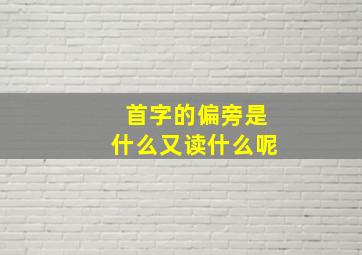 首字的偏旁是
什么又读什么呢